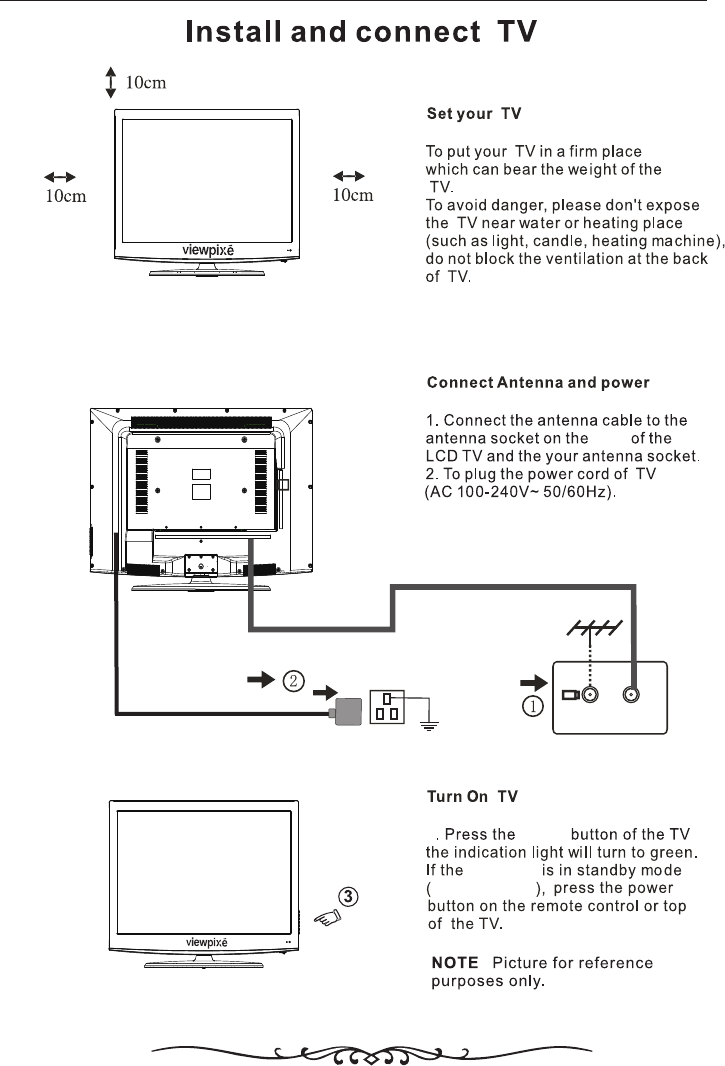 Install and connect TV

10cm

10cm

10cm

viewpixe

Set your TV

To put your TV in a firm place which can bear the weight of the TV.
To avoid danger, please don't expose the TV near water or heating place (such as light, candle, heating machine), do not block the ventilation at the back of TV.

Connect Antenna and power

1. Connect the antenna cable to the antenna socket on the of the LCD TV and the your antenna socket.
2. To plug the power cord of TV (AC 100-240V~ 50/60Hz).

2

1

Turn On TV

. Press the button of the TV the indication light will turn to green. If the is in standby mode ( ), press the power button on the remote control or top of the TV.

3

viewpixe

NOTE Picture for reference purposes only.